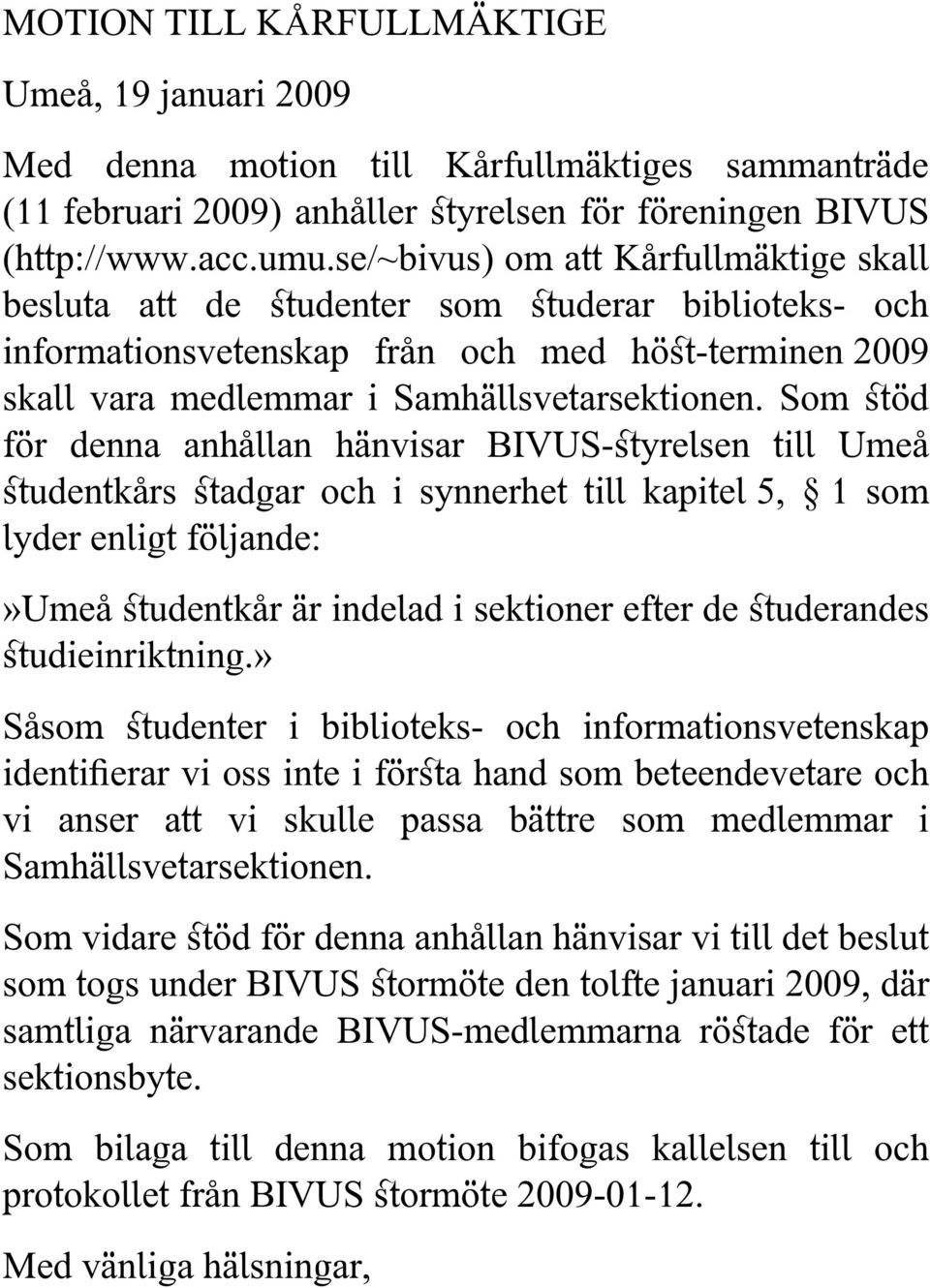 MOTION TILL KÅRFULLMÄKTIGE

Umeå, 19 januari 2009

Med denna motion till Kårfullmäktiges sammanträde (11 februari 2009) anhåller styrelsen för föreningen BIVUS (http://www.acc.umu.se/~bivus) om att Kårfullmäktige skall besluta att de studenter som studerar biblioteks- och informationsvetenskap från och med höst-terminen 2009 skall vara medlemmar i Samhällsvetarsektionen. Som stöd för denna anhållan hänvisar BIVUS-styrelsen till Umeå studentkårs stadgar och i synnerhet till kapitel 5, § 1 som lyder enligt följande:

»Umeå studentkår är indelad i sektioner efter de studerandes studieinriktning.»

Såsom studenter i biblioteks- och informationsvetenskap identifierar vi oss inte i första hand som beteendevetare och vi anser att vi skulle passa bättre som medlemmar i Samhällsvetarsektionen.

Som vidare stöd för denna anhållan hänvisar vi till det beslut som togs under BIVUS stormöte den tolfte januari 2009, där samtliga närvarande BIVUS-medlemmarna röstade för ett sektionsbyte.

Som bilaga till denna motion bifogas kallelsen till och protokollet från BIVUS stormöte 2009-01-12.

Med vänliga hälsningar,